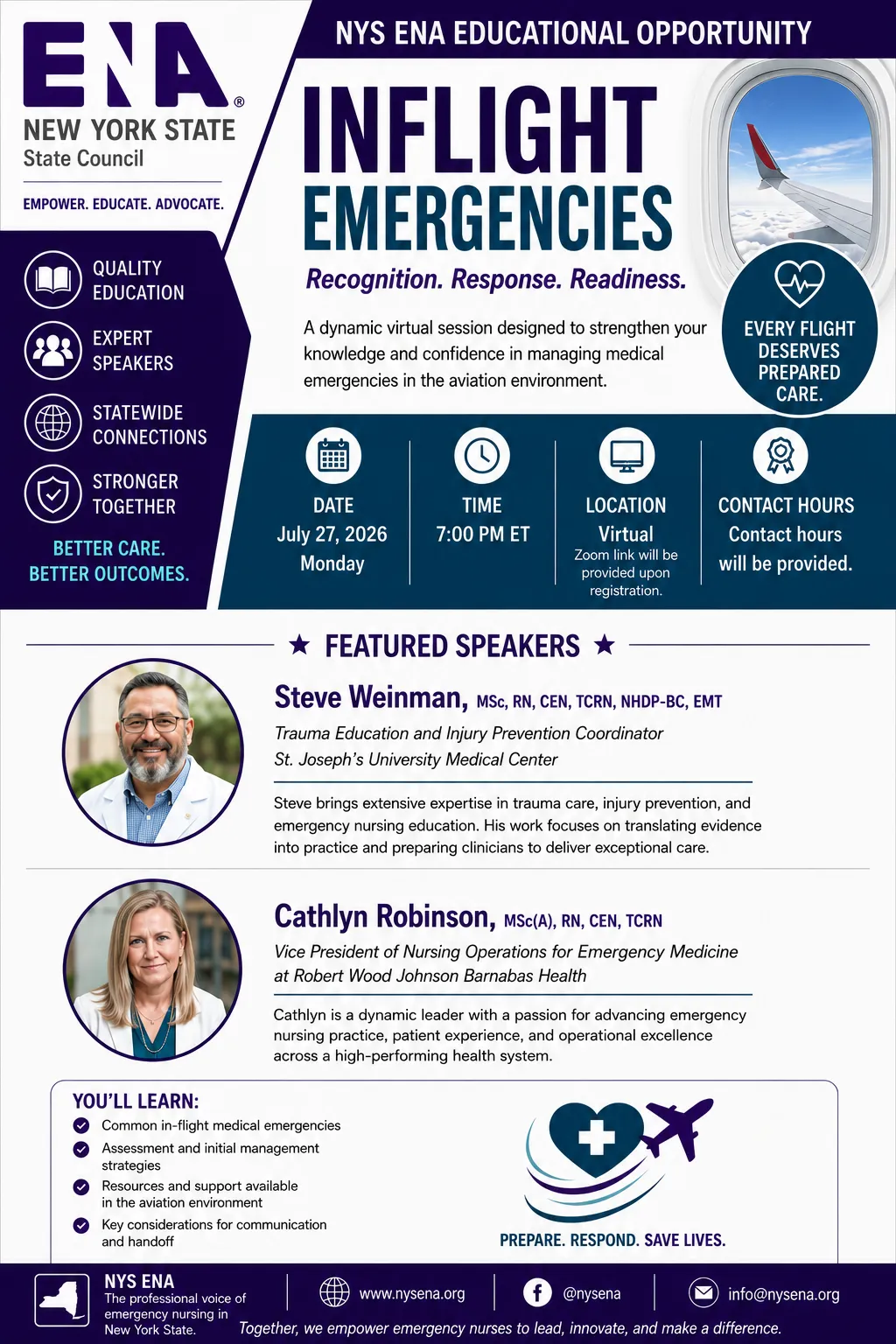 ENA®
NEW YORK STATE
State Council

EMPOWER. EDUCATE. ADVOCATE.

QUALITY EDUCATION

EXPERT SPEAKERS

STATEWIDE CONNECTIONS

STRONGER TOGETHER

BETTER CARE. BETTER OUTCOMES.

NYS ENA EDUCATIONAL OPPORTUNITY

INFLIGHT EMERGENCIES

Recognition. Response. Readiness.

A dynamic virtual session designed to strengthen your knowledge and confidence in managing medical emergencies in the aviation environment.

EVERY FLIGHT DESERVES PREPARED CARE.

DATE
July 27, 2026
Monday

TIME
7:00 PM ET

LOCATION
Virtual
Zoom link will be provided upon registration.

CONTACT HOURS
Contact hours will be provided.

★ FEATURED SPEAKERS ★

Steve Weinman, MSc, RN, CEN, TCRN, NHDP-BC, EMT
Trauma Education and Injury Prevention Coordinator
St. Joseph's University Medical Center

Steve brings extensive expertise in trauma care, injury prevention, and emergency nursing education. His work focuses on translating evidence into practice and preparing clinicians to deliver exceptional care.

Cathlyn Robinson, MSc(A), RN, CEN, TCRN
Vice President of Nursing Operations for Emergency Medicine at Robert Wood Johnson Barnabas Health

Cathlyn is a dynamic leader with a passion for advancing emergency nursing practice, patient experience, and operational excellence across a high-performing health system.

YOU'LL LEARN:
Common in-flight medical emergencies
Assessment and initial management strategies
Resources and support available in the aviation environment
Key considerations for communication and handoff

PREPARE. RESPOND. SAVE LIVES.

NYS ENA
The professional voice of emergency nursing in New York State.

www.nysena.org

@nysena

info@nysena.org

Together, we empower emergency nurses to lead, innovate, and make a difference.